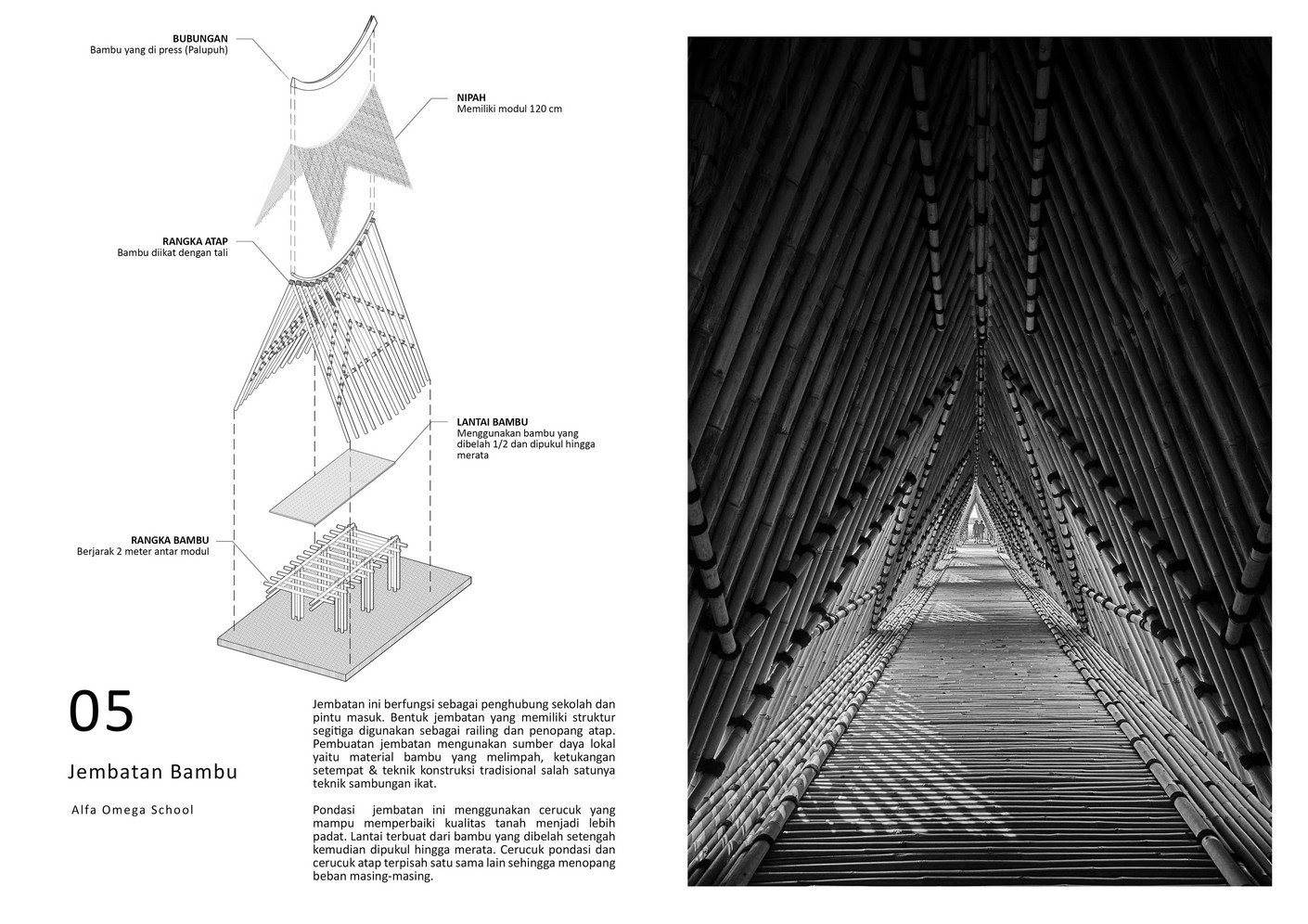 BUBUNGAN
Bambu yang di press (Palupuh)

NIPAH
Memiliki modul 120 cm

RANGKA ATAP
Bambu diikat dengan tali

LANTAI BAMBU
Menggunakan bambu yang dibelah 1/2 dan dipukul hingga merata

RANGKA BAMBU
Berjarak 2 meter antar modul

05

Jembatan Bambu

Alfa Omega School

Jembatan ini berfungsi sebagai penghubung sekolah dan pintu masuk. Bentuk jembatan yang memiliki struktur segitiga digunakan sebagai railing dan penopang atap. Pembuatan jembatan mengunakan sumber daya lokal yaitu material bambu yang melimpah, ketukangan setempat & teknik konstruksi tradisional salah satunya teknik sambungan ikat.

Pondasi jembatan ini menggunakan cerucuk yang mampu memperbaiki kualitas tanah menjadi lebih padat. Lantai terbuat dari bambu yang dibelah setengah kemudian dipukul hingga merata. Cerucuk pondasi dan cerucuk atap terpisah satu sama lain sehingga menopang beban masing-masing.